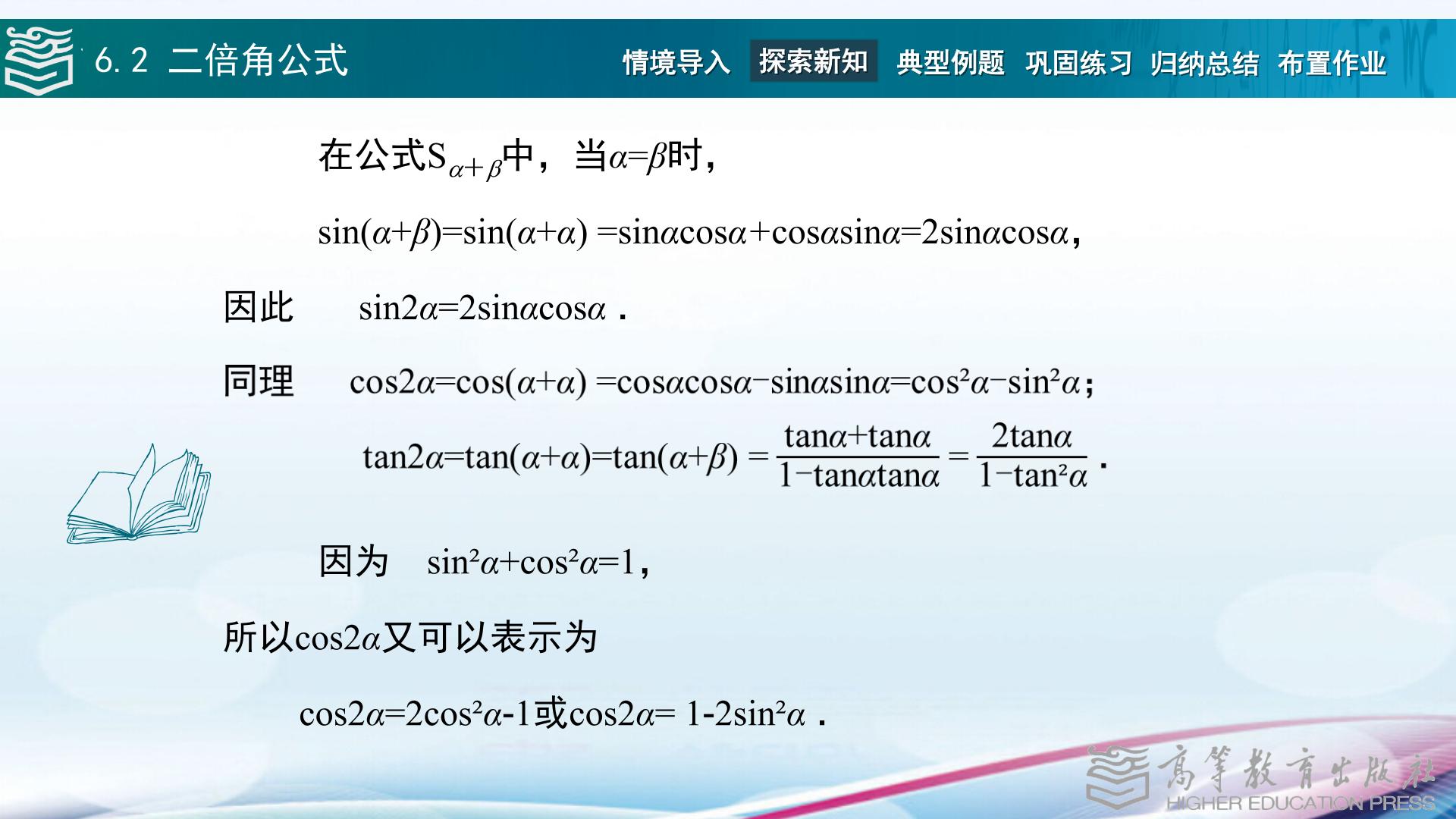 6.2 二倍角公式

情境导入 探索新知 典型例题 巩固练习 归纳总结 布置作业

在公式$S_{\alpha+\beta}$中，当$\alpha=\beta$时，

$\sin(\alpha+\beta)=\sin(\alpha+\alpha)=\sin\alpha\cos\alpha+\cos\alpha\sin\alpha=2\sin\alpha\cos\alpha$，

因此 $\sin2\alpha=2\sin\alpha\cos\alpha$ .

同理 $\cos2\alpha=\cos(\alpha+\alpha)=\cos\alpha\cos\alpha-\sin\alpha\sin\alpha=\cos^2\alpha-\sin^2\alpha$；

$\tan2\alpha=\tan(\alpha+\alpha)=\tan(\alpha+\beta)=\frac{\tan\alpha+\tan\alpha}{1-\tan\alpha\tan\alpha}=\frac{2\tan\alpha}{1-\tan^2\alpha}$ .

因为 $\sin^2\alpha+\cos^2\alpha=1$，

所以$\cos2\alpha$又可以表示为

$\cos2\alpha=2\cos^2\alpha-1$或$\cos2\alpha=1-2\sin^2\alpha$ .

高等教育出版社
HIGHER EDUCATION PRESS